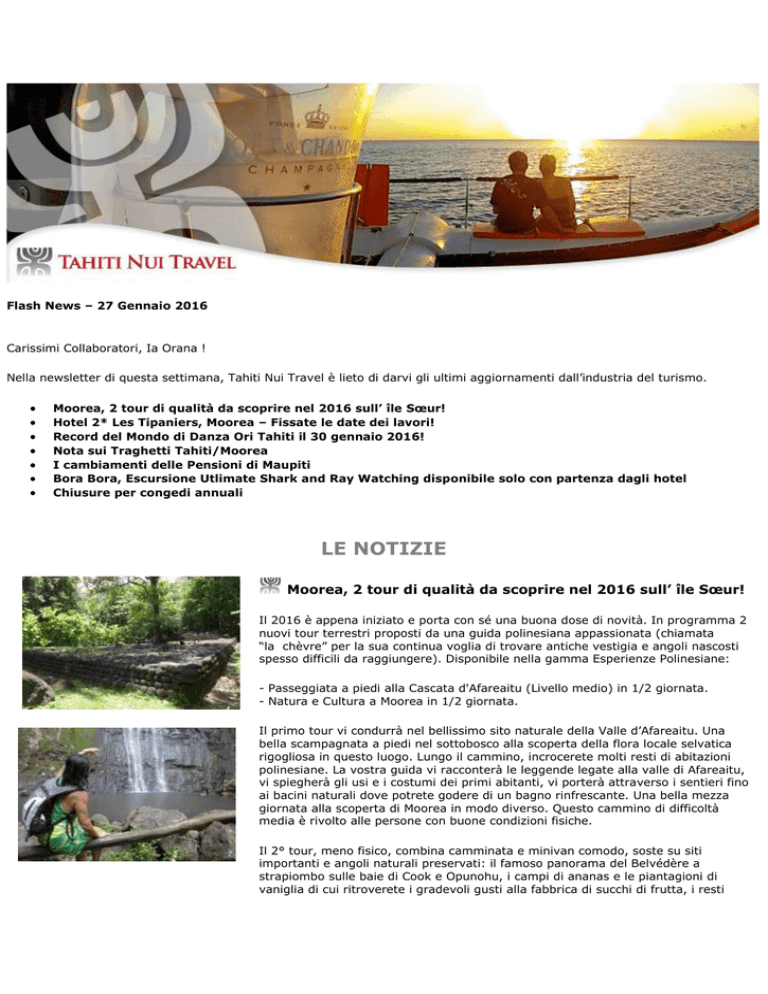 TAHITI NUI TRAVEL

Flash News – 27 Gennaio 2016

Carissimi Collaboratori, Ia Orana !

Nella newsletter di questa settimana, Tahiti Nui Travel è lieto di darvi gli ultimi aggiornamenti dall'industria del turismo.

• Moorea, 2 tour di qualità da scoprire nel 2016 sull' île Sœur!
• Hotel 2* Les Tipaniers, Moorea – Fissate le date dei lavori!
• Record del Mondo di Danza Ori Tahiti il 30 gennaio 2016!
• Nota sui Traghetti Tahiti/Moorea
• I cambiamenti delle Pensioni di Maupiti
• Bora Bora, Escursione Utlimate Shark and Ray Watching disponibile solo con partenza dagli hotel
• Chiusure per congedi annuali

LE NOTIZIE

Moorea, 2 tour di qualità da scoprire nel 2016 sull' île Sœur!

Il 2016 è appena iniziato e porta con sé una buona dose di novità. In programma 2 nuovi tour terrestri proposti da una guida polinesiana appassionata (chiamata "la chèvre" per la sua continua voglia di trovare antiche vestigia e angoli nascosti spesso difficili da raggiungere). Disponibile nella gamma Esperienze Polinesiane:

- Passeggiata a piedi alla Cascata d'Afareaitu (Livello medio) in 1/2 giornata.
- Natura e Cultura a Moorea in 1/2 giornata.

Il primo tour vi condurrà nel bellissimo sito naturale della Valle d'Afareaitu. Una bella scampagnata a piedi nel sottobosco alla scoperta della flora locale selvatica rigogliosa in questo luogo. Lungo il cammino, incrocerete molti resti di abitazioni polinesiane. La vostra guida vi racconterà le leggende legate alla valle di Afareaitu, vi spiegherà gli usi e i costumi dei primi abitanti, vi porterà attraverso i sentieri fino ai bacini naturali dove potrete godere di un bagno rinfrescante. Una bella mezza giornata alla scoperta di Moorea in modo diverso. Questo cammino di difficoltà media è rivolto alle persone con buone condizioni fisiche.

Il 2° tour, meno fisico, combina camminata e minivan comodo, soste su siti importanti e angoli naturali preservati: il famoso panorama del Belvédère a strapiombo sulle baie di Cook e Opunohu, i campi di ananas e le piantagioni di vaniglia di cui ritroverete i gradevoli gusti alla fabbrica di succhi di frutta, i resti